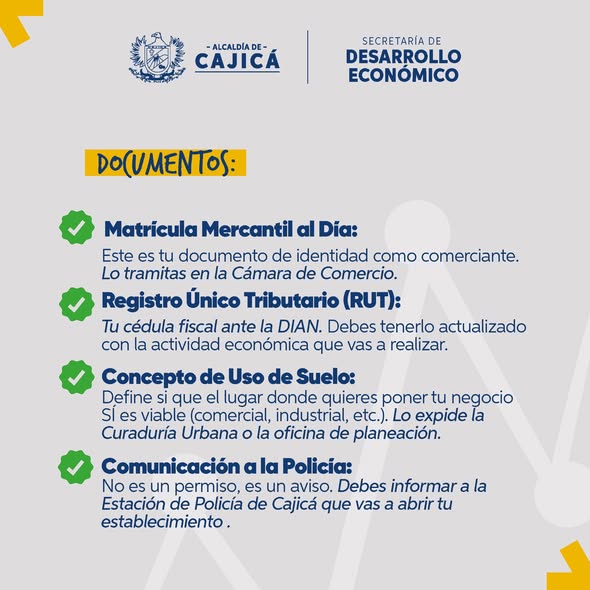 - ALCALDÍA DE -
CAJICÁ

SECRETARÍA DE
DESARROLLO
ECONÓMICO

DOCUMENTOS:

Matrícula Mercantil al Día:
Este es tu documento de identidad como comerciante. Lo tramitas en la Cámara de Comercio.

Registro Único Tributario (RUT):
Tu cédula fiscal ante la DIAN. Debes tenerlo actualizado con la actividad económica que vas a realizar.

Concepto de Uso de Suelo:
Define si que el lugar donde quieres poner tu negocio SÍ es viable (comercial, industrial, etc.). Lo expide la Curaduría Urbana o la oficina de planeación.

Comunicación a la Policía:
No es un permiso, es un aviso. Debes informar a la Estación de Policía de Cajicá que vas a abrir tu establecimiento .